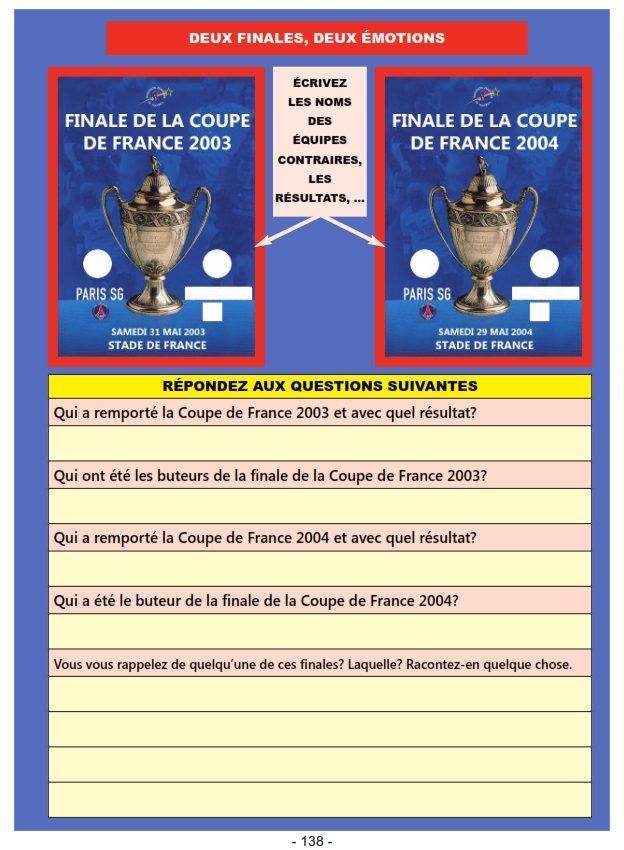 DEUX FINALES, DEUX ÉMOTIONS

FINALE DE LA COUPE DE FRANCE 2003

PARIS SG

SAMEDI 31 MAI 2003
STADE DE FRANCE

ÉCRIVEZ LES NOMS DES ÉQUIPES CONTRAIRES, LES RÉSULTATS, ...

FINALE DE LA COUPE DE FRANCE 2004

PARIS SG

SAMEDI 29 MAI 2004
STADE DE FRANCE

RÉPONDEZ AUX QUESTIONS SUIVANTES

Qui a remporté la Coupe de France 2003 et avec quel résultat?

Qui ont été les buteurs de la finale de la Coupe de France 2003?

Qui a remporté la Coupe de France 2004 et avec quel résultat?

Qui a été le buteur de la finale de la Coupe de France 2004?

Vous vous rappelez de quelqu'une de ces finales? Laquelle? Racontez-en quelque chose.

- 138 -